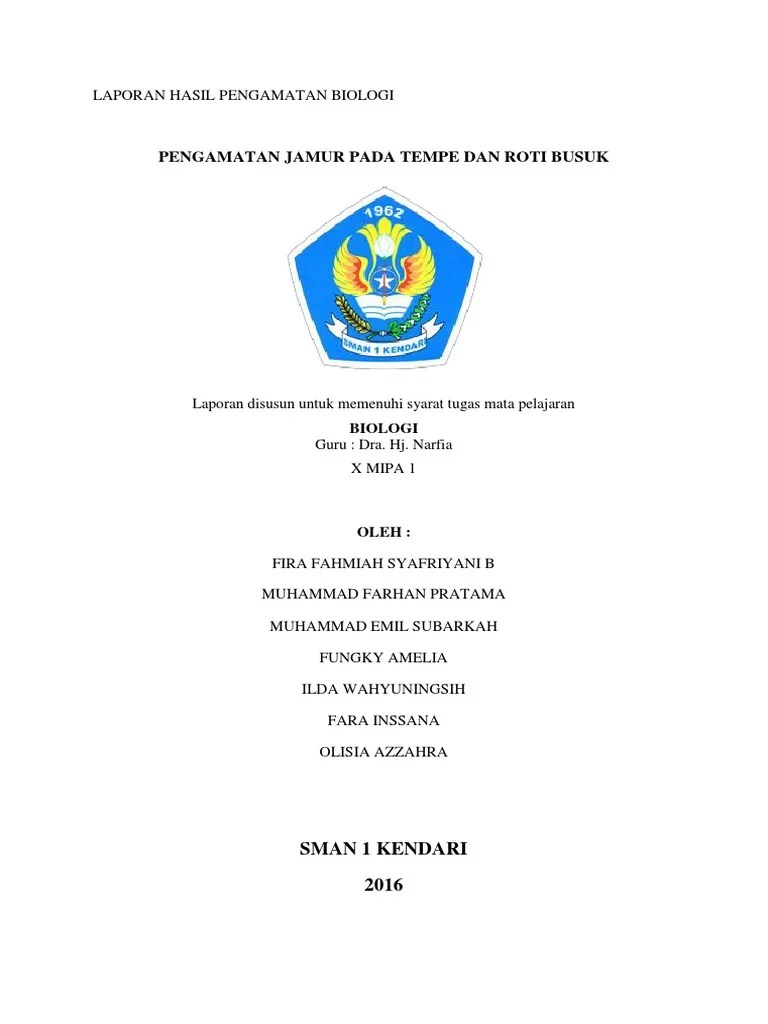 LAPORAN HASIL PENGAMATAN BIOLOGI

PENGAMATAN JAMUR PADA TEMPE DAN ROTI BUSUK

1962

SMAN 1 KENDARI

Laporan disusun untuk memenuhi syarat tugas mata pelajaran

BIOLOGI
Guru : Dra. Hj. Narfia

X MIPA 1

OLEH :

FIRA FAHMIAH SYAFRIYANI B

MUHAMMAD FARHAN PRATAMA

MUHAMMAD EMIL SUBARKAH

FUNGKY AMELIA

ILDA WAHYUNINGSIH

FARA INSSANA

OLISIA AZZAHRA

SMAN 1 KENDARI

2016